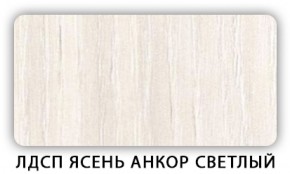 ЛДСП ЯСЕНЬ АНКОР СВЕТЛЫЙ